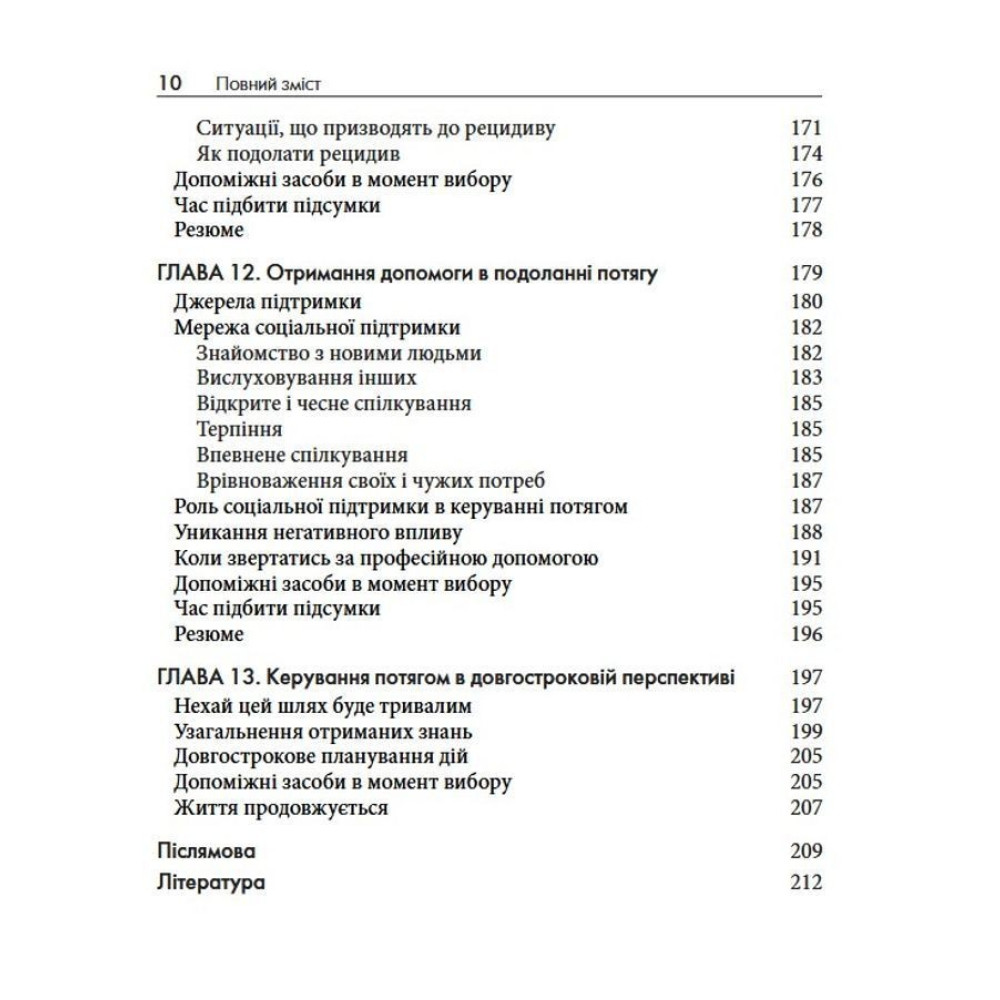 10 Повний зміст

Ситуації, що призводять до рецидиву 171
Як подолати рецидив 174
Допоміжні засоби в момент вибору 176
Час підбити підсумки 177
Резюме 178

ГЛАВА 12. Отримання допомоги в подоланні потягу 179
Джерела підтримки 180
Мережа соціальної підтримки 182
Знайомство з новими людьми 182
Вислуховування інших 183
Відкрите і чесне спілкування 185
Терпіння 185
Впевнене спілкування 185
Врівноваження своїх і чужих потреб 187
Роль соціальної підтримки в керуванні потягом 187
Уникання негативного впливу 188
Коли звертатись за професійною допомогою 191
Допоміжні засоби в момент вибору 195
Час підбити підсумки 195
Резюме 196

ГЛАВА 13. Керування потягом в довгостроковій перспективі 197
Нехай цей шлях буде тривалим 197
Узагальнення отриманих знань 199
Довгострокове планування дій 205
Допоміжні засоби в момент вибору 205
Життя продовжується 207

Післямова 209
Література 212